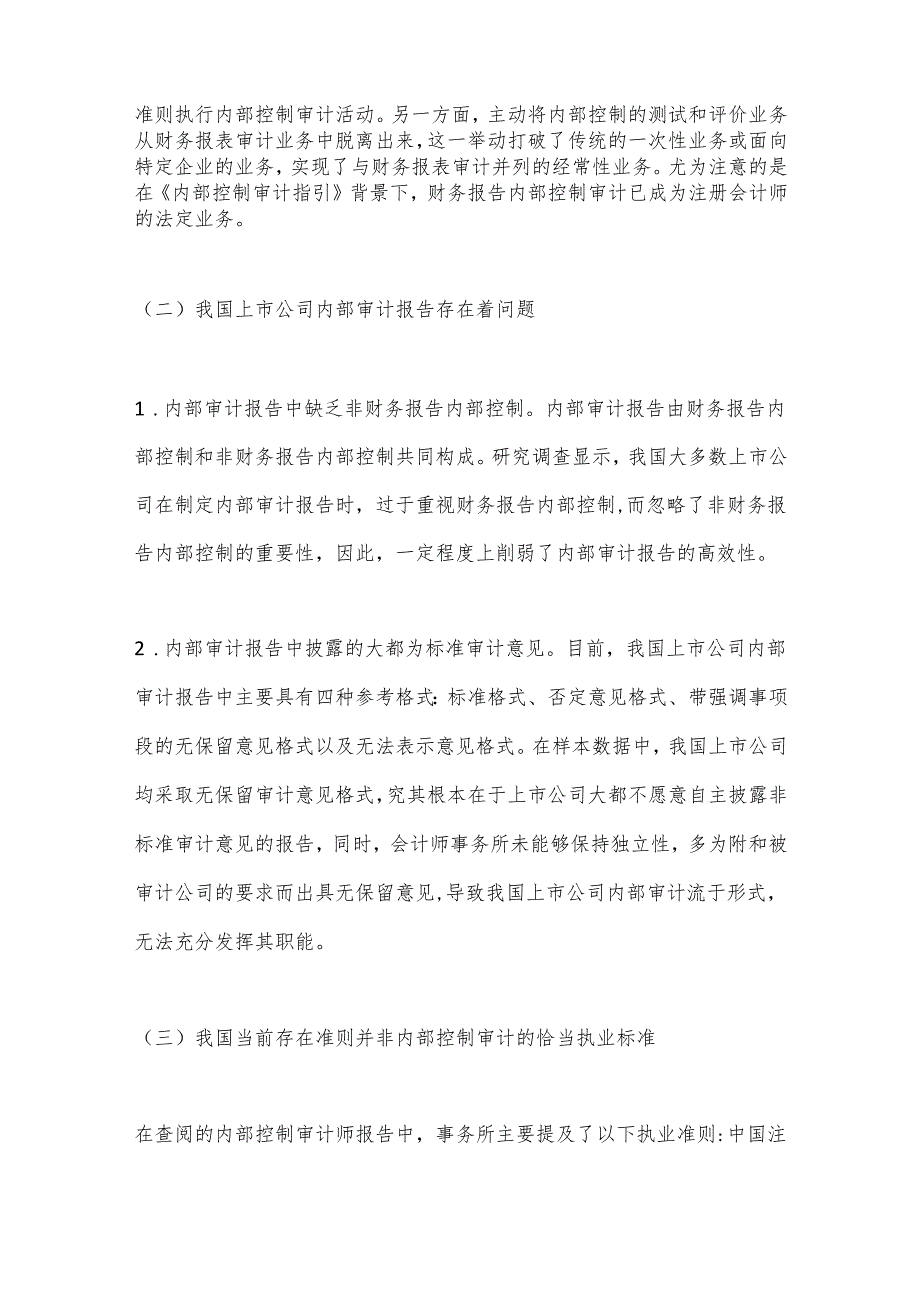 准则执行内部控制审计活动。另一方面，主动将内部控制的测试和评价业务从财务报表审计业务中脱离出来，这一举动打破了传统的一次性业务或面向特定企业的业务，实现了与财务报表审计并列的经常性业务。尤为注意的是在《内部控制审计指引》背景下，财务报告内部控制审计已成为注册会计师的法定业务。

（二）我国上市公司内部审计报告存在着问题

1．内部审计报告中缺乏非财务报告内部控制。内部审计报告由财务报告内部控制和非财务报告内部控制共同构成。研究调查显示，我国大多数上市公司在制定内部审计报告时，过于重视财务报告内部控制，而忽略了非财务报告内部控制的重要性，因此，一定程度上削弱了内部审计报告的高效性。

2．内部审计报告中披露的大都为标准审计意见。目前，我国上市公司内部审计报告中主要具有四种参考格式：标准格式、否定意见格式、带强调事项段的无保留意见格式以及无法表示意见格式。在样本数据中，我国上市公司均采取无保留审计意见格式，究其根本在于上市公司大都不愿意自主披露非标准审计意见的报告，同时，会计师事务所未能够保持独立性，多为附和被审计公司的要求而出具无保留意见，导致我国上市公司内部审计流于形式，无法充分发挥其职能。

（三）我国当前存在准则并非内部控制审计的恰当执业标准

在查阅的内部控制审计师报告中，事务所主要提及了以下执业准则：中国注